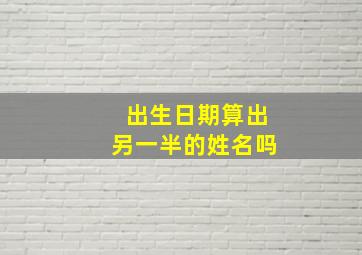 出生日期算出
另一半的姓名吗